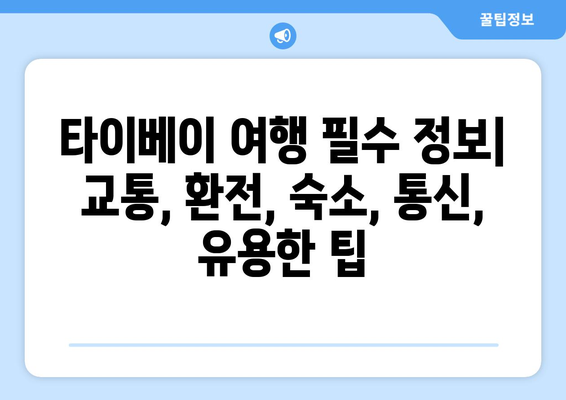 꿀팁정보

타이베이 여행 필수 정보| 교통, 환전, 숙소, 통신, 유용한 팁